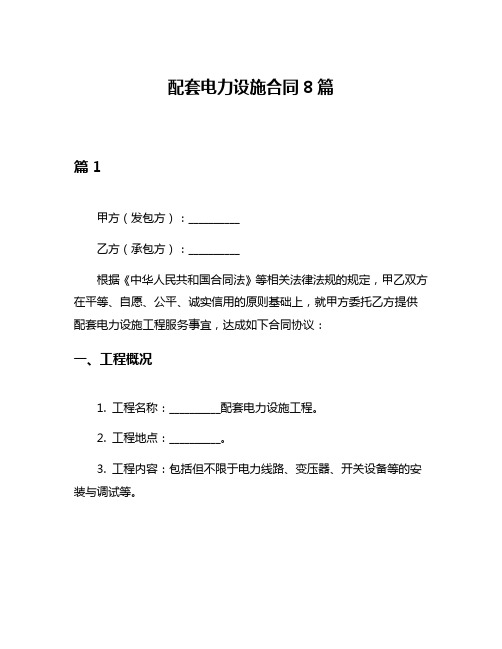 配套电力设施合同 8 篇

篇 1

甲方（发包方）：__________

乙方（承包方）：__________

根据《中华人民共和国合同法》等相关法律法规的规定，甲乙双方在平等、自愿、公平、诚实信用的原则基础上，就甲方委托乙方提供配套电力设施工程服务事宜，达成如下合同协议：

一、工程概况

1. 工程名称：__________配套电力设施工程。

2. 工程地点：__________。

3. 工程内容：包括但不限于电力线路、变压器、开关设备等的安装与调试等。